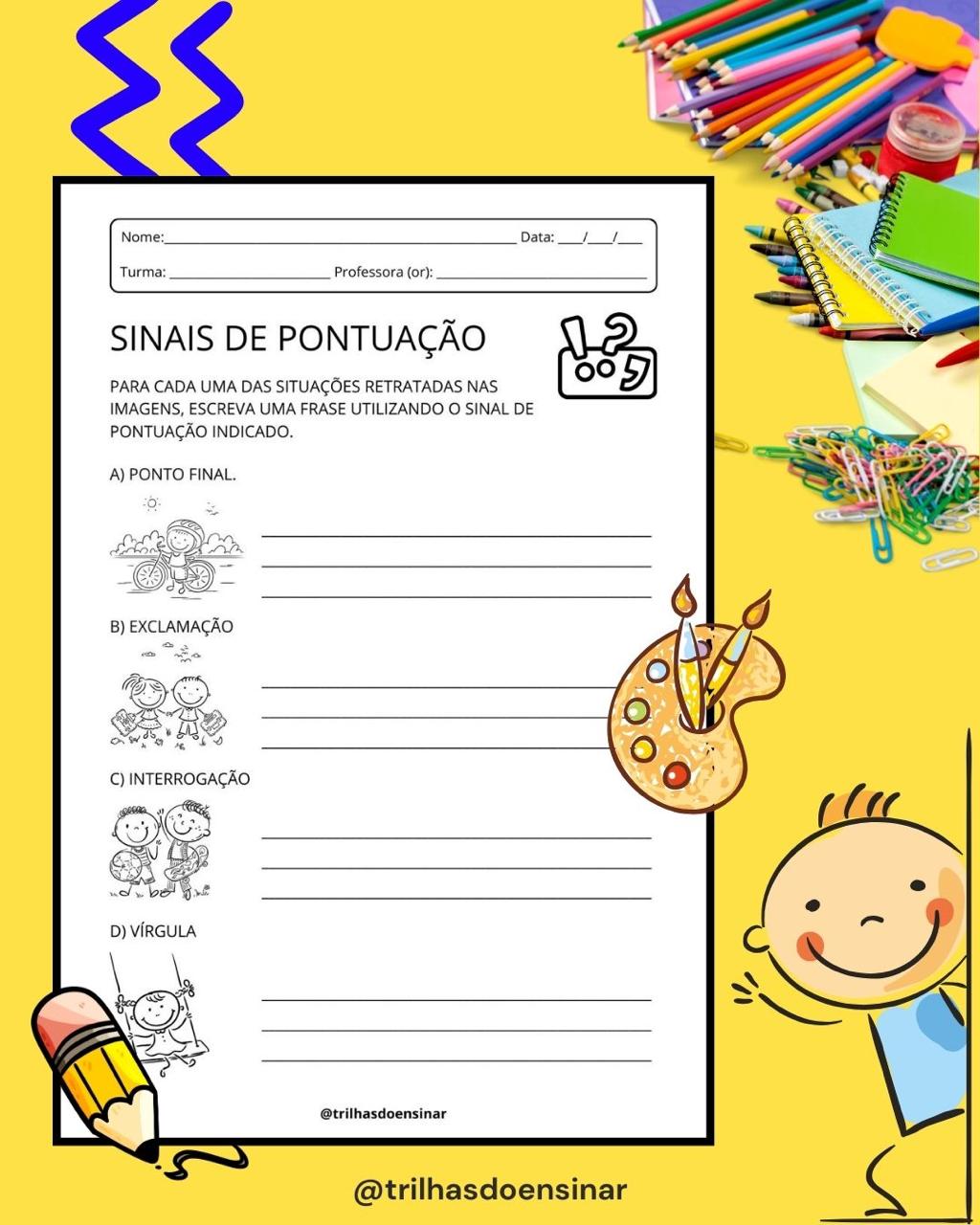 Nome:____ Data: ____/____/____

Turma: ____ Professora (or): ____

SINAIS DE PONTUAÇÃO

PARA CADA UMA DAS SITUAÇÕES RETRATADAS NAS IMAGENS, ESCREVA UMA FRASE UTILIZANDO O SINAL DE PONTUAÇÃO INDICADO.

A) PONTO FINAL.

____
____
____

B) EXCLAMAÇÃO

____
____
____

C) INTERROGAÇÃO

____
____
____

D) VÍRGULA

____
____
____

@trilhasdoensinar

@trilhasdoensinar